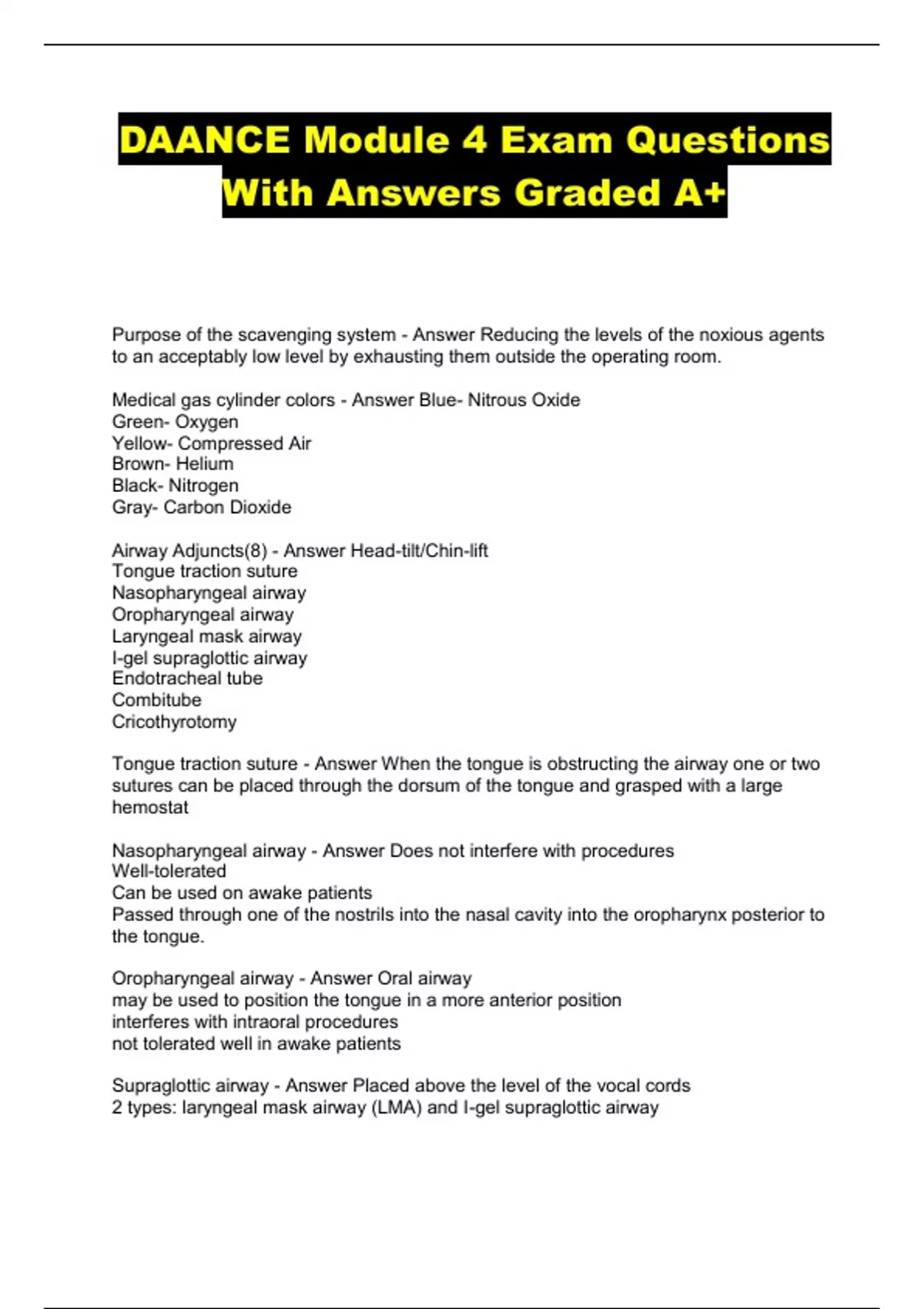 DAANCE Module 4 Exam Questions With Answers Graded A+

Purpose of the scavenging system - Answer Reducing the levels of the noxious agents to an acceptably low level by exhausting them outside the operating room.

Medical gas cylinder colors - Answer Blue- Nitrous Oxide
Green- Oxygen
Yellow- Compressed Air
Brown- Helium
Black- Nitrogen
Gray- Carbon Dioxide

Airway Adjuncts(8) - Answer Head-tilt/Chin-lift
Tongue traction suture
Nasopharyngeal airway
Oropharyngeal airway
Laryngeal mask airway
I-gel supraglottic airway
Endotracheal tube
Combitube
Cricothyrotomy

Tongue traction suture - Answer When the tongue is obstructing the airway one or two sutures can be placed through the dorsum of the tongue and grasped with a large hemostat

Nasopharyngeal airway - Answer Does not interfere with procedures
Well-tolerated
Can be used on awake patients
Passed through one of the nostrils into the nasal cavity into the oropharynx posterior to the tongue.

Oropharyngeal airway - Answer Oral airway
may be used to position the tongue in a more anterior position
interferes with intraoral procedures
not tolerated well in awake patients

Supraglottic airway - Answer Placed above the level of the vocal cords
2 types: laryngeal mask airway (LMA) and I-gel supraglottic airway